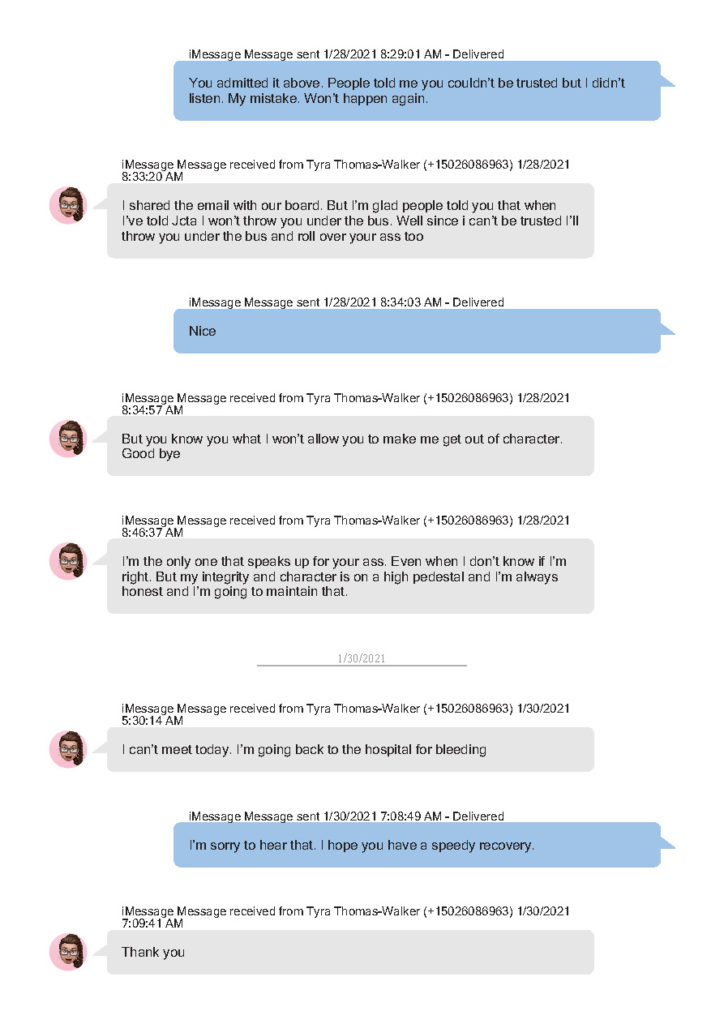 iMessage Message sent 1/28/2021 8:29:01 AM - Delivered

You admitted it above. People told me you couldn't be trusted but I didn't listen. My mistake. Won't happen again.

iMessage Message received from Tyra Thomas-Walker (+15026086963) 1/28/2021 8:33:20 AM

I shared the email with our board. But I'm glad people told you that when I've told Jcta I won't throw you under the bus. Well since i can't be trusted I'll throw you under the bus and roll over your ass too

iMessage Message sent 1/28/2021 8:34:03 AM - Delivered

Nice

iMessage Message received from Tyra Thomas-Walker (+15026086963) 1/28/2021 8:34:57 AM

But you know you what I won't allow you to make me get out of character. Good bye

iMessage Message received from Tyra Thomas-Walker (+15026086963) 1/28/2021 8:46:37 AM

I'm the only one that speaks up for your ass. Even when I don't know if I'm right. But my integrity and character is on a high pedestal and I'm always honest and I'm going to maintain that.

1/30/2021

iMessage Message received from Tyra Thomas-Walker (+15026086963) 1/30/2021 5:30:14 AM

I can't meet today. I'm going back to the hospital for bleeding

iMessage Message sent 1/30/2021 7:08:49 AM - Delivered

I'm sorry to hear that. I hope you have a speedy recovery.

iMessage Message received from Tyra Thomas-Walker (+15026086963) 1/30/2021 7:09:41 AM

Thank you